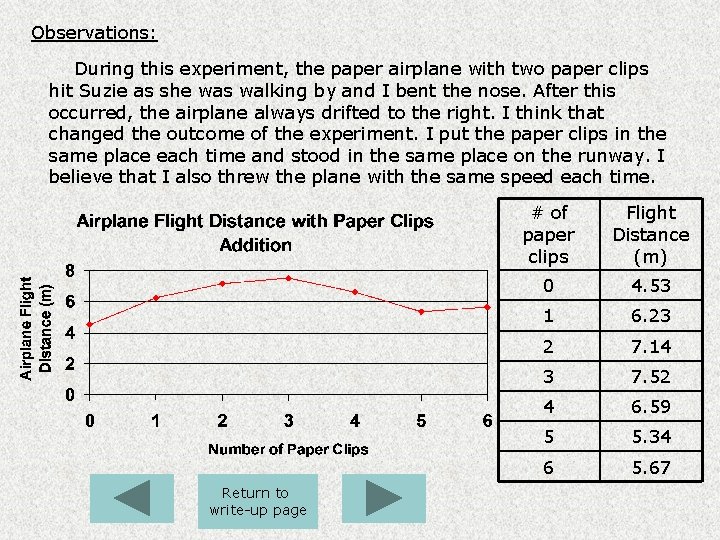 Observations:

During this experiment, the paper airplane with two paper clips hit Suzie as she was walking by and I bent the nose. After this occurred, the airplane always drifted to the right. I think that changed the outcome of the experiment. I put the paper clips in the same place each time and stood in the same place on the runway. I believe that I also threw the plane with the same speed each time.

Airplane Flight Distance with Paper Clips Addition

Airplane Flight Distance (m)

8
6
4
2
0

0 1 2 3 4 5 6

Number of Paper Clips

| # of paper clips | Flight Distance (m) |
|---|---|
| 0 | 4.53 |
| 1 | 6.23 |
| 2 | 7.14 |
| 3 | 7.52 |
| 4 | 6.59 |
| 5 | 5.34 |
| 6 | 5.67 |

Return to write-up page